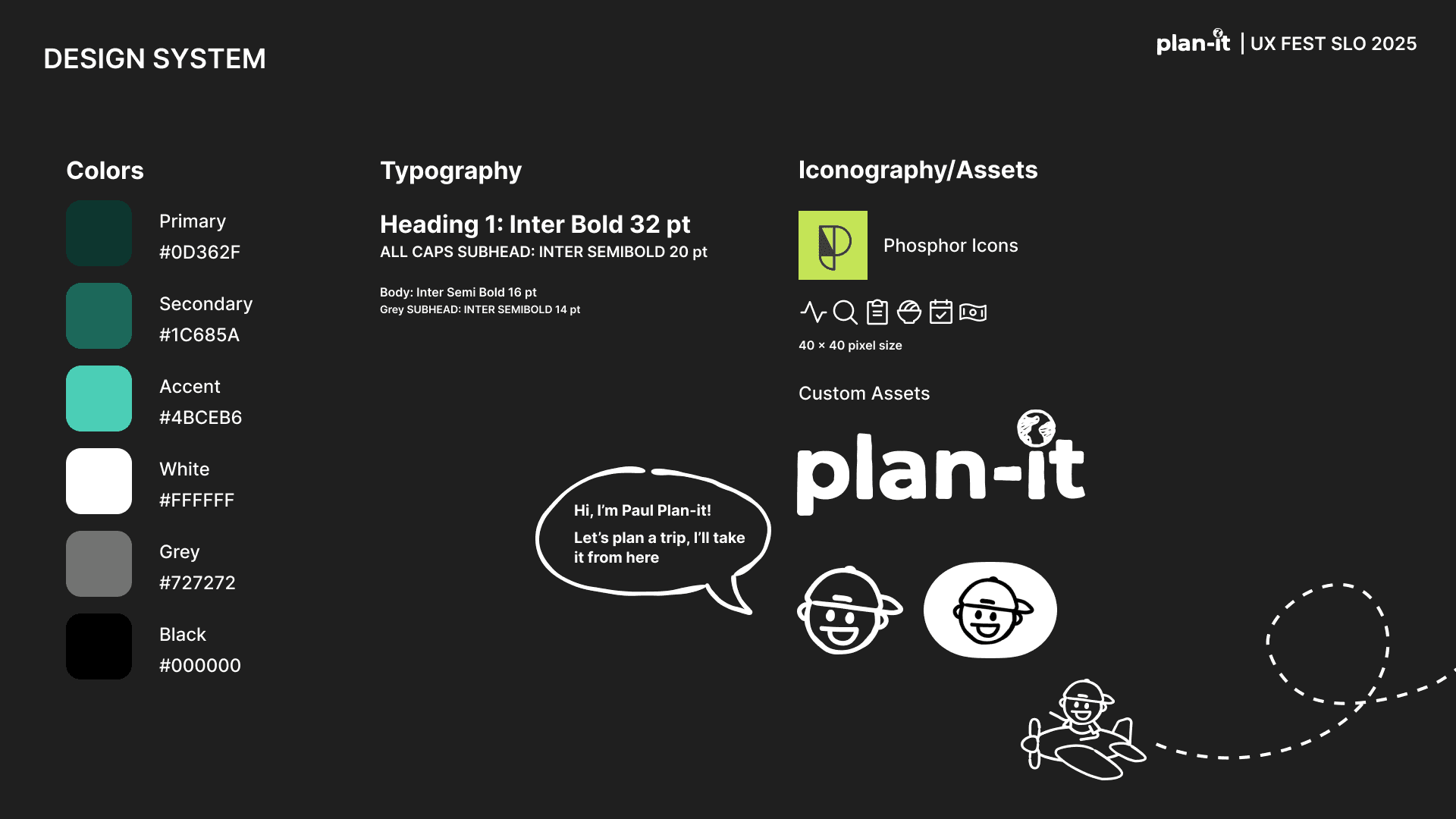 DESIGN SYSTEM

plan-it | UX FEST SLO 2025

Colors

Primary
#0D362F

Secondary
#1C685A

Accent
#4BCEB6

White
#FFFFFF

Grey
#727272

Black
#000000

Typography

Heading 1: Inter Bold 32 pt
ALL CAPS SUBHEAD: INTER SEMIBOLD 20 pt

Body: Inter Semi Bold 16 pt
Grey SUBHEAD: INTER SEMIBOLD 14 pt

Hi, I'm Paul Plan-it!

Let's plan a trip, I'll take it from here

Iconography/Assets

Phosphor Icons

40 × 40 pixel size

Custom Assets

plan-it